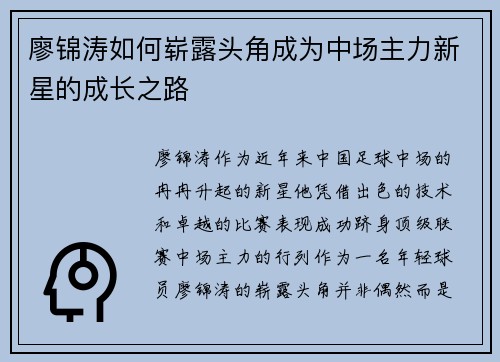 廖锦涛如何崭露头角成为中场主力新星的成长之路

廖锦涛作为近年来中国足球中场的冉冉升起的新星他凭借出色的技术和卓越的比赛表现成功跻身顶级联赛中场主力的行列作为一名年轻球员廖锦涛的崭露头角并非偶然而是